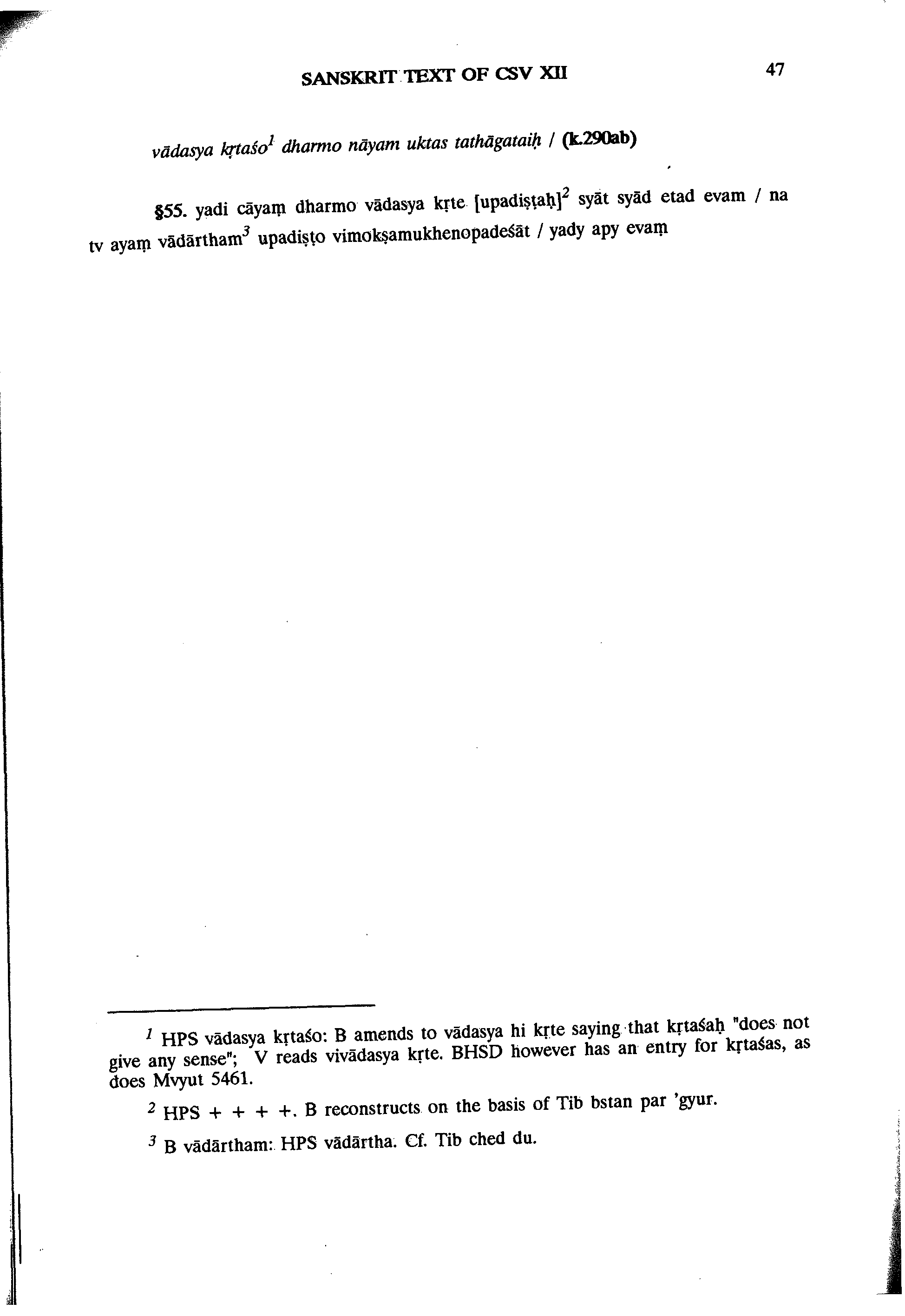 SANSKRIT TEXT OF CSV XII 47

vādasya kṛtaśo$^{1}$ dharmo nāyam uktas tathāgataiḥ / (k.290ab)

§55. yadi cāyaṃ dharmo vādasya kṛte [upadiṣṭaḥ]$^{2}$ syāt syād etad evam / na tv ayaṃ vādārtham$^{3}$ upadiṣṭo vimokṣamukhenopadeśāt / yady apy evaṃ

$^{1}$ HPS vādasya kṛtaśo: B amends to vādasya hi kṛte saying that kṛtaśaḥ "does not give any sense"; V reads vivādasya kṛte. BHSD however has an entry for kṛtaśas, as does Mvyut 5461.

$^{2}$ HPS + + + +. B reconstructs on the basis of Tib bstan par 'gyur.

$^{3}$ B vādārtham: HPS vādārtha. Cf. Tib ched du.